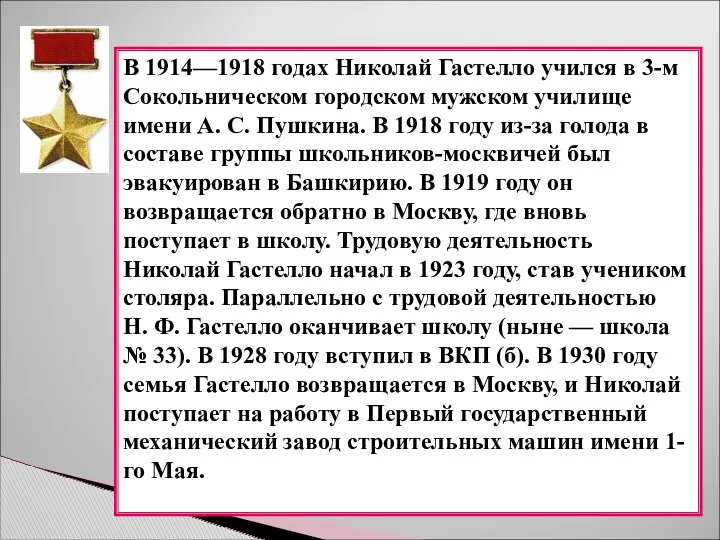 В 1914—1918 годах Николай Гастелло учился в 3-м Сокольническом городском мужском училище имени А. С. Пушкина. В 1918 году из-за голода в составе группы школьников-москвичей был эвакуирован в Башкирию. В 1919 году он возвращается обратно в Москву, где вновь поступает в школу. Трудовую деятельность Николай Гастелло начал в 1923 году, став учеником столяра. Параллельно с трудовой деятельностью Н. Ф. Гастелло оканчивает школу (ныне — школа № 33). В 1928 году вступил в ВКП (б). В 1930 году семья Гастелло возвращается в Москву, и Николай поступает на работу в Первый государственный механический завод строительных машин имени 1-го Мая.